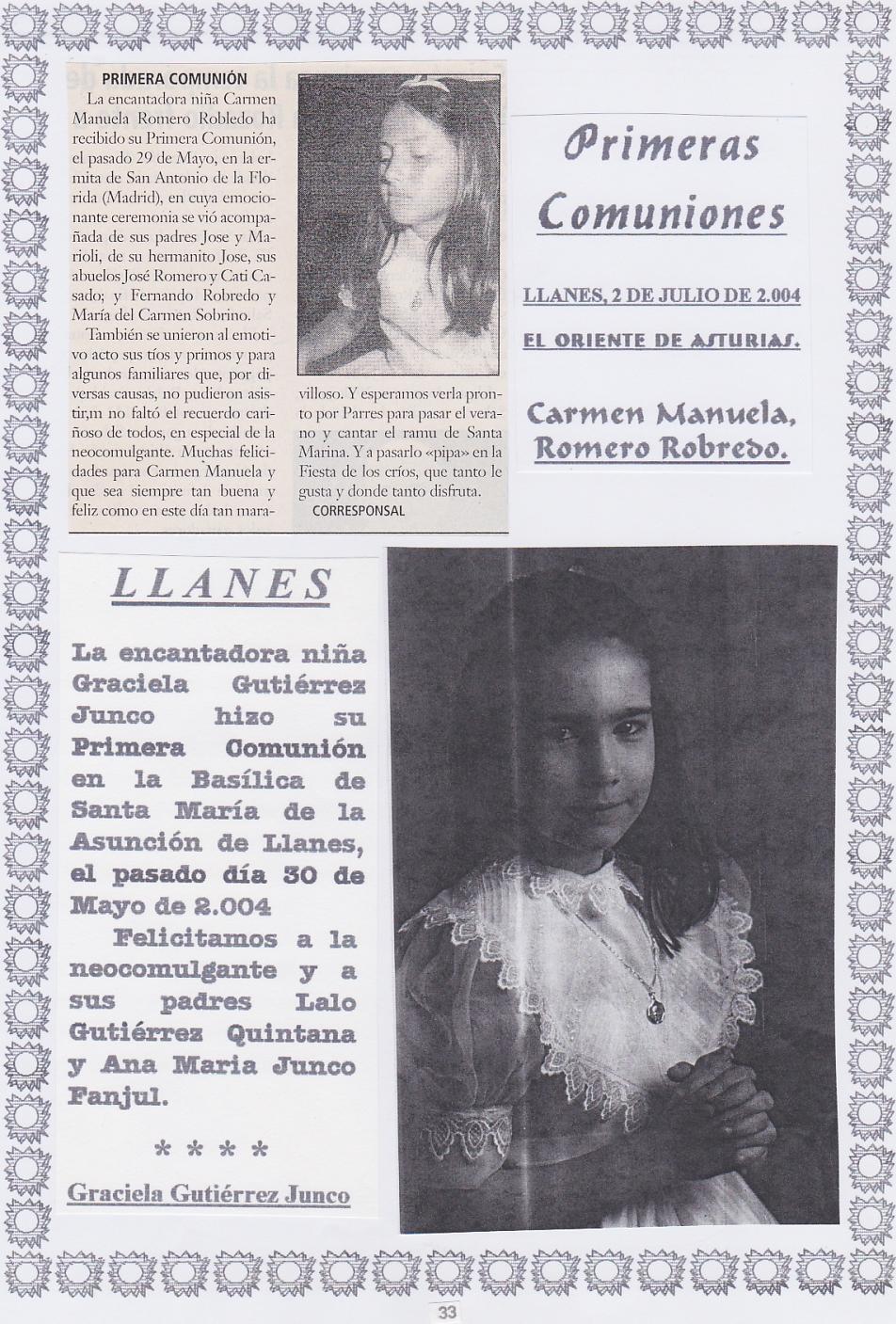 PRIMERA COMUNIÓN

La encantadora niña Carmen Manuela Romero Robledo ha recibido su Primera Comunión, el pasado 29 de Mayo, en la ermita de San Antonio de la Florida (Madrid), en cuya emocionante ceremonia se vió acompañada de sus padres Jose y Marioli, de su hermanito Jose, sus abuelos José Romero y Cati Casado; y Fernando Robredo y María del Carmen Sobrino.

También se unieron al emotivo acto sus tíos y primos y para algunos familiares que, por diversas causas, no pudieron asistir,m no faltó el recuerdo cariñoso de todos, en especial de la neocomulgante. Muchas felicidades para Carmen Manuela y que sea siempre tan buena y feliz como en este día tan maravilloso. Y esperamos verla pronto por Parres para pasar el verano y cantar el ramu de Santa Marina. Y a pasarlo «pipa» en la Fiesta de los críos, que tanto le gusta y donde tanto disfruta.

CORRESPONSAL

Primeras Comuniones

LLANES, 2 DE JULIO DE 2.004

EL ORIENTE DE ASTURIAS.

Carmen Manuela, Romero Robredo.

LLANES

La encantadora niña Graciela Gutiérrez Junco hizo su Primera Comunión en la Basílica de Santa María de la Asunción de Llanes, el pasado día 30 de Mayo de 2.004

Felicitamos a la neocomulgante y a sus padres Lalo Gutiérrez Quintana y Ana Maria Junco Fanjul.

* * * *

Graciela Gutiérrez Junco

33